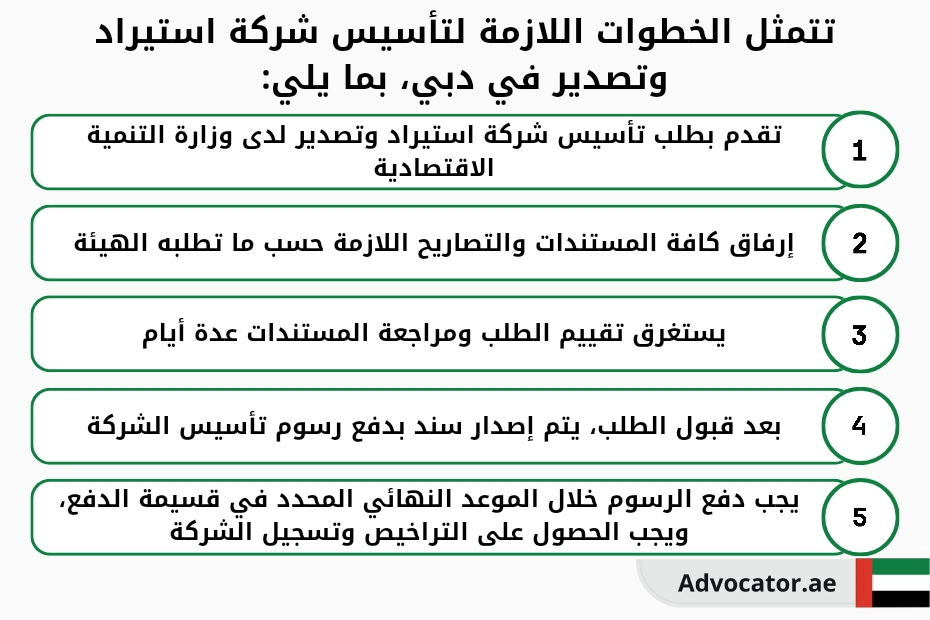 تتمثل الخطوات اللازمة لتأسيس شركة استيراد وتصدير في دبي، بما يلي:

1
تقدم بطلب تأسيس شركة استيراد وتصدير لدى وزارة التنمية الاقتصادية

2
إرفاق كافة المستندات والتصاريح اللازمة حسب ما تطلبه الهيئة

3
يستغرق تقييم الطلب ومراجعة المستندات عدة أيام

4
بعد قبول الطلب، يتم إصدار سند بدفع رسوم تأسيس الشركة

5
يجب دفع الرسوم خلال الموعد النهائي المحدد في قسيمة الدفع، ويجب الحصول على التراخيص وتسجيل الشركة

Advocator.ae